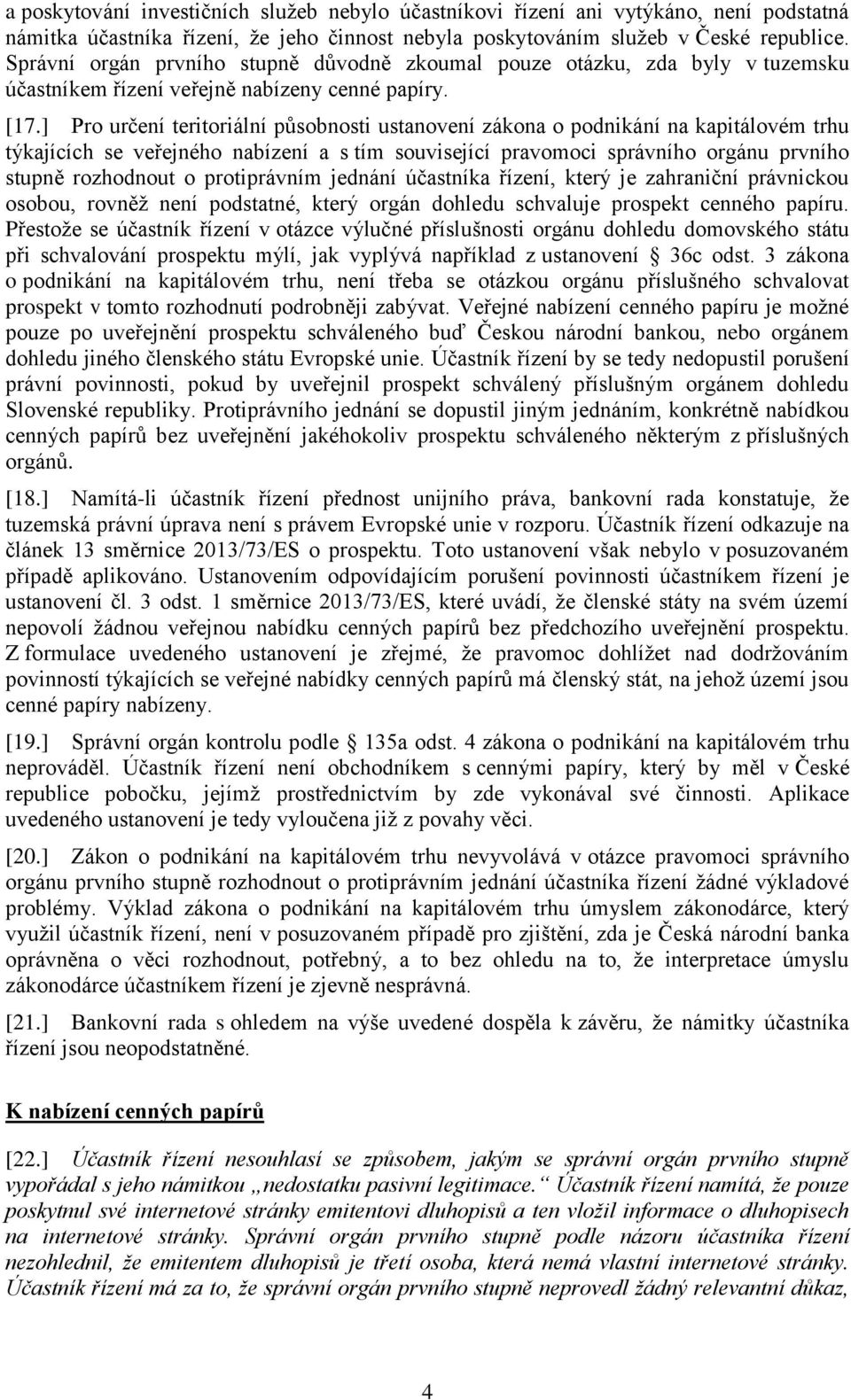 a poskytování investičních služeb nebylo účastníkovi řízení ani vytýkáno, není podstatná námitka účastníka řízení, že jeho činnost nebyla poskytováním služeb v České republice. Správní orgán prvního stupně důvodně zkoumal pouze otázku, zda byly v tuzemsku účastníkem řízení veřejně nabízeny cenné papíry.

[17.] Pro určení teritoriální působnosti ustanovení zákona o podnikání na kapitálovém trhu týkajících se veřejného nabízení a s tím související pravomoci správního orgánu prvního stupně rozhodnout o protiprávním jednání účastníka řízení, který je zahraniční právnickou osobou, rovněž není podstatné, který orgán dohledu schvaluje prospekt cenného papíru. Přestože se účastník řízení v otázce výlučné příslušnosti orgánu dohledu domovského státu při schvalování prospektu mýlí, jak vyplývá například z ustanovení § 36c odst. 3 zákona o podnikání na kapitálovém trhu, není třeba se otázkou orgánu příslušného schvalovat prospekt v tomto rozhodnutí podrobněji zabývat. Veřejné nabízení cenného papíru je možné pouze po uveřejnění prospektu schváleného buď Českou národní bankou, nebo orgánem dohledu jiného členského státu Evropské unie. Účastník řízení by se tedy nedopustil porušení právní povinnosti, pokud by uveřejnil prospekt schválený příslušným orgánem dohledu Slovenské republiky. Protiprávního jednání se dopustil jiným jednáním, konkrétně nabídkou cenných papírů bez uveřejnění jakéhokoliv prospektu schváleného některým z příslušných orgánů.

[18.] Namítá-li účastník řízení přednost unijního práva, bankovní rada konstatuje, že tuzemská právní úprava není s právem Evropské unie v rozporu. Účastník řízení odkazuje na článek 13 směrnice 2013/73/ES o prospektu. Toto ustanovení však nebylo v posuzovaném případě aplikováno. Ustanovením odpovídajícím porušení povinnosti účastníkem řízení je ustanovení čl. 3 odst. 1 směrnice 2013/73/ES, které uvádí, že členské státy na svém území nepovolí žádnou veřejnou nabídku cenných papírů bez předchozího uveřejnění prospektu. Z formulace uvedeného ustanovení je zřejmé, že pravomoc dohlížet nad dodržováním povinností týkajících se veřejné nabídky cenných papírů má členský stát, na jehož území jsou cenné papíry nabízeny.

[19.] Správní orgán kontrolu podle § 135a odst. 4 zákona o podnikání na kapitálovém trhu neprováděl. Účastník řízení není obchodníkem s cennými papíry, který by měl v České republice pobočku, jejímž prostřednictvím by zde vykonával své činnosti. Aplikace uvedeného ustanovení je tedy vyloučena již z povahy věci.

[20.] Zákon o podnikání na kapitálovém trhu nevyvolává v otázce pravomoci správního orgánu prvního stupně rozhodnout o protiprávním jednání účastníka řízení žádné výkladové problémy. Výklad zákona o podnikání na kapitálovém trhu úmyslem zákonodárce, který využil účastník řízení, není v posuzovaném případě pro zjištění, zda je Česká národní banka oprávněna o věci rozhodnout, potřebný, a to bez ohledu na to, že interpretace úmyslu zákonodárce účastníkem řízení je zjevně nesprávná.

[21.] Bankovní rada s ohledem na výše uvedené dospěla k závěru, že námitky účastníka řízení jsou neopodstatněné.

K nabízení cenných papírů

[22.] Účastník řízení nesouhlasí se způsobem, jakým se správní orgán prvního stupně vypořádal s jeho námitkou „nedostatku pasivní legitimace.“ Účastník řízení namítá, že pouze poskytnul své internetové stránky emitentovi dluhopisů a ten vložil informace o dluhopisech na internetové stránky. Správní orgán prvního stupně podle názoru účastníka řízení nezohlednil, že emitentem dluhopisů je třetí osoba, která nemá vlastní internetové stránky. Účastník řízení má za to, že správní orgán prvního stupně neprovedl žádný relevantní důkaz,

4